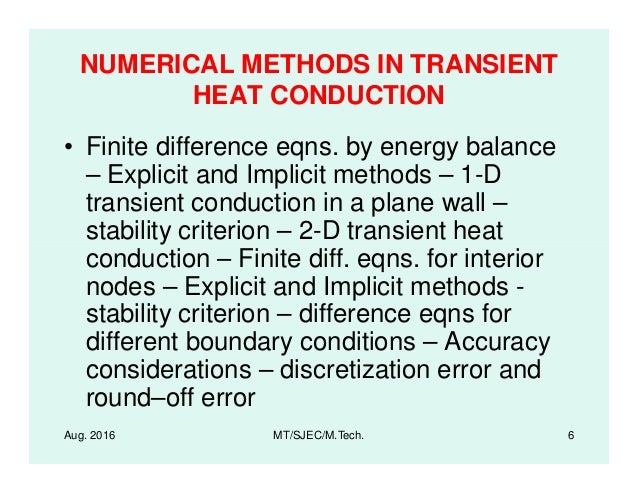 NUMERICAL METHODS IN TRANSIENT HEAT CONDUCTION

• Finite difference eqns. by energy balance – Explicit and Implicit methods – 1-D transient conduction in a plane wall – stability criterion – 2-D transient heat conduction – Finite diff. eqns. for interior nodes – Explicit and Implicit methods - stability criterion – difference eqns for different boundary conditions – Accuracy considerations – discretization error and round–off error

Aug. 2016

MT/SJEC/M.Tech.

6